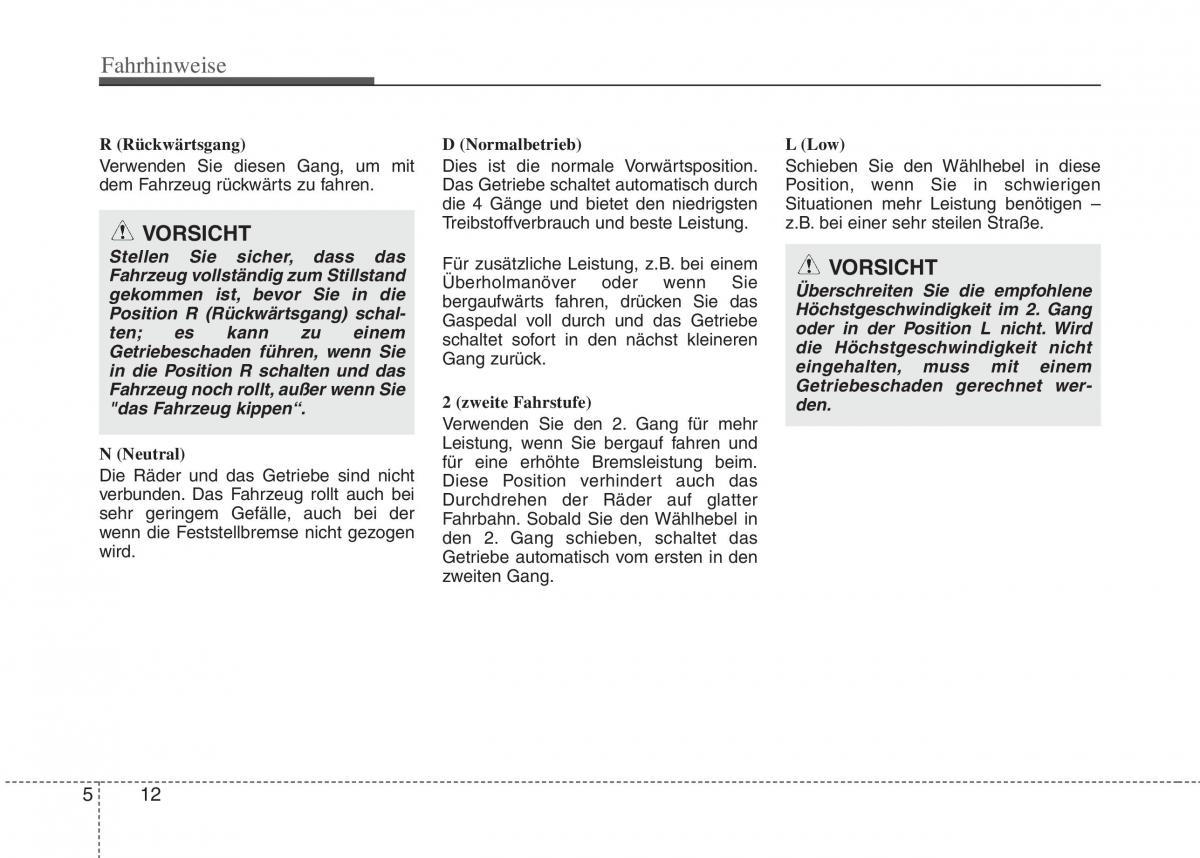 Fahrhinweise

R (Rückwärtsgang)
Verwenden Sie diesen Gang, um mit dem Fahrzeug rückwärts zu fahren.

VORSICHT
Stellen Sie sicher, dass das Fahrzeug vollständig zum Stillstand gekommen ist, bevor Sie in die Position R (Rückwärtsgang) schalten; es kann zu einem Getriebeschaden führen, wenn Sie in die Position R schalten und das Fahrzeug noch rollt, außer wenn Sie "das Fahrzeug kippen“.

N (Neutral)
Die Räder und das Getriebe sind nicht verbunden. Das Fahrzeug rollt auch bei sehr geringem Gefälle, auch bei der wenn die Feststellbremse nicht gezogen wird.

D (Normalbetrieb)
Dies ist die normale Vorwärtsposition. Das Getriebe schaltet automatisch durch die 4 Gänge und bietet den niedrigsten Treibstoffverbrauch und beste Leistung.

Für zusätzliche Leistung, z.B. bei einem Überholmanöver oder wenn Sie bergaufwärts fahren, drücken Sie das Gaspedal voll durch und das Getriebe schaltet sofort in den nächst kleineren Gang zurück.

2 (zweite Fahrstufe)
Verwenden Sie den 2. Gang für mehr Leistung, wenn Sie bergauf fahren und für eine erhöhte Bremsleistung beim. Diese Position verhindert auch das Durchdrehen der Räder auf glatter Fahrbahn. Sobald Sie den Wählhebel in den 2. Gang schieben, schaltet das Getriebe automatisch vom ersten in den zweiten Gang.

L (Low)
Schieben Sie den Wählhebel in diese Position, wenn Sie in schwierigen Situationen mehr Leistung benötigen – z.B. bei einer sehr steilen Straße.

VORSICHT
Überschreiten Sie die empfohlene Höchstgeschwindigkeit im 2. Gang oder in der Position L nicht. Wird die Höchstgeschwindigkeit nicht eingehalten, muss mit einem Getriebeschaden gerechnet werden.

5 12